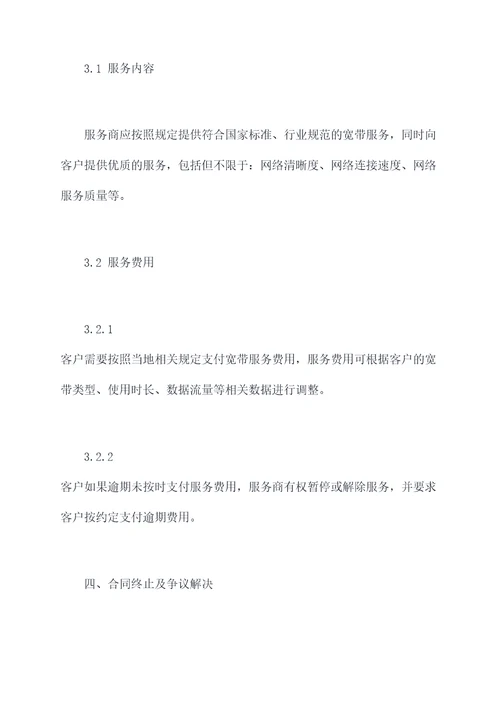 3.1 服务内容

服务商应按照规定提供符合国家标准、行业规范的宽带服务，同时向客户提供优质的服务，包括但不限于：网络清晰度、网络连接速度、网络服务质量等。

3.2 服务费用

3.2.1
客户需要按照当地相关规定支付宽带服务费用，服务费用可根据客户的宽带类型、使用时长、数据流量等相关数据进行调整。

3.2.2
客户如果逾期未按时支付服务费用，服务商有权暂停或解除服务，并要求客户按约定支付逾期费用。

四、合同终止及争议解决